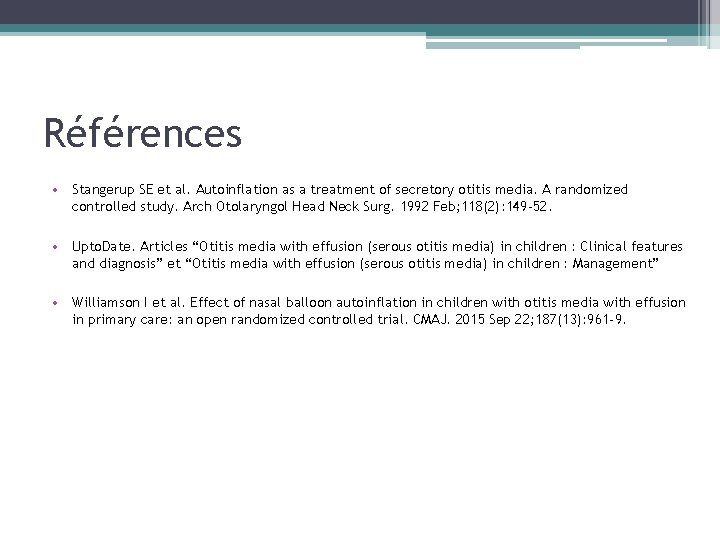 Références

• Stangerup SE et al. Autoinflation as a treatment of secretory otitis media. A randomized controlled study. Arch Otolaryngol Head Neck Surg. 1992 Feb;118(2):149-52.

• UptoDate. Articles “Otitis media with effusion (serous otitis media) in children : Clinical features and diagnosis” et “Otitis media with effusion (serous otitis media) in children : Management”

• Williamson I et al. Effect of nasal balloon autoinflation in children with otitis media with effusion in primary care: an open randomized controlled trial. CMAJ. 2015 Sep 22;187(13):961-9.